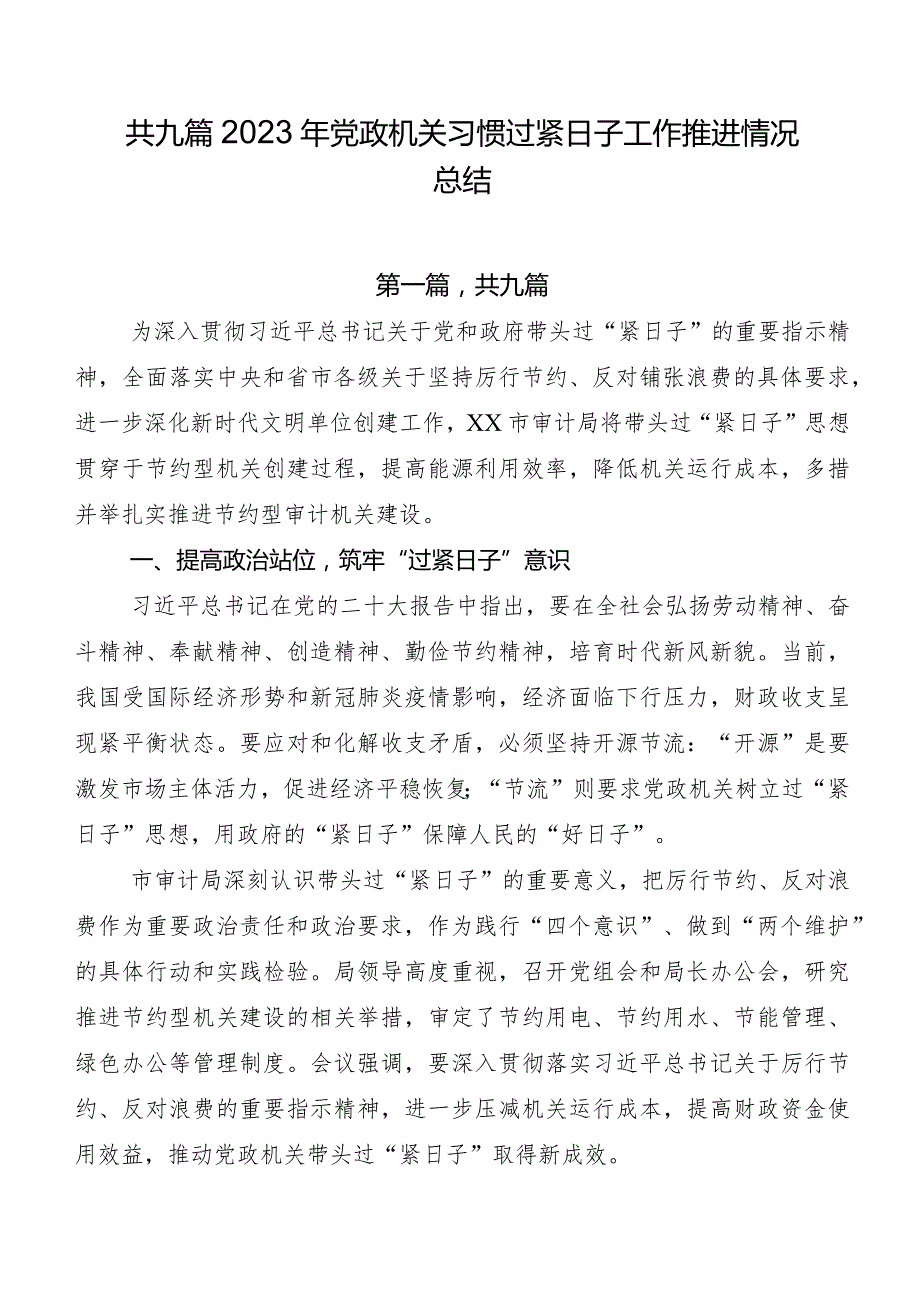 共九篇2023年党政机关习惯过紧日子工作推进情况总结

第一篇，共九篇

为深入贯彻习近平总书记关于党和政府带头过“紧日子”的重要指示精神，全面落实中央和省市各级关于坚持厉行节约、反对铺张浪费的具体要求，进一步深化新时代文明单位创建工作，XX市审计局将带头过“紧日子”思想贯穿于节约型机关创建过程，提高能源利用效率，降低机关运行成本，多措并举扎实推进节约型审计机关建设。

一、提高政治站位，筑牢“过紧日子”意识

习近平总书记在党的二十大报告中指出，要在全社会弘扬劳动精神、奋斗精神、奉献精神、创造精神、勤俭节约精神，培育时代新风新貌。当前，我国受国际经济形势和新冠肺炎疫情影响，经济面临下行压力，财政收支呈现紧平衡状态。要应对和化解收支矛盾，必须坚持开源节流：“开源”是要激发市场主体活力，促进经济平稳恢复；“节流”则要求党政机关树立过“紧日子”思想，用政府的“紧日子”保障人民的“好日子”。

市审计局深刻认识带头过“紧日子”的重要意义，把厉行节约、反对浪费作为重要政治责任和政治要求，作为践行“四个意识”、做到“两个维护”的具体行动和实践检验。局领导高度重视，召开党组会和局长办公会，研究推进节约型机关建设的相关举措，审定了节约用电、节约用水、节能管理、绿色办公等管理制度。会议强调，要深入贯彻落实习近平总书记关于厉行节约、反对浪费的重要指示精神，进一步压减机关运行成本，提高财政资金使用效益，推动党政机关带头过“紧日子”取得新成效。